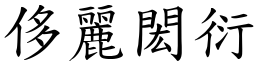 侈麗閎衍